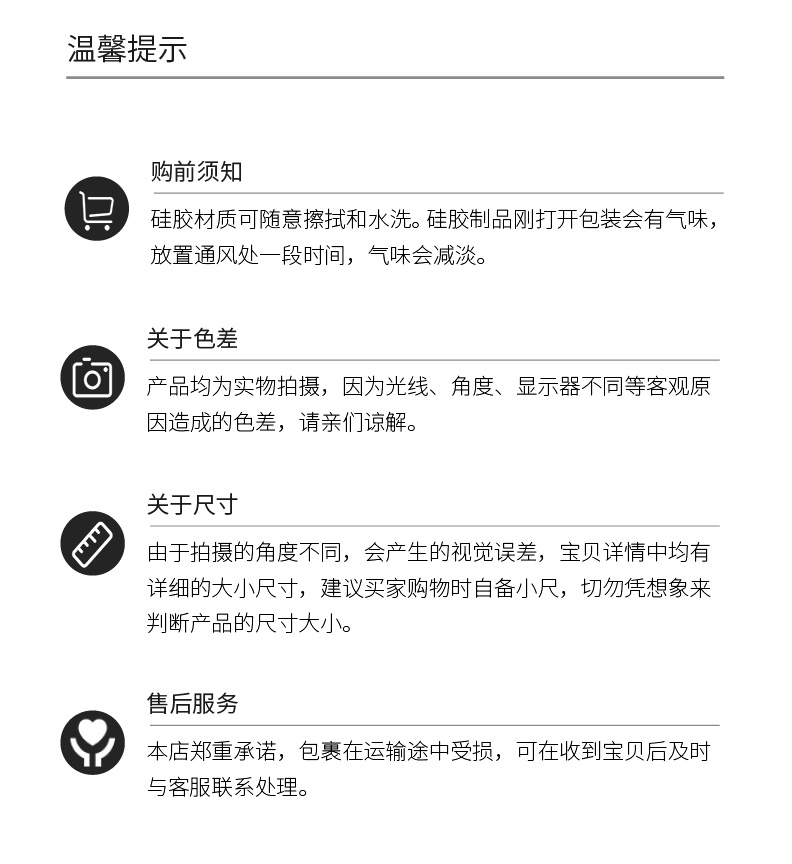 温馨提示

购前须知

硅胶材质可随意擦拭和水洗。硅胶制品刚打开包装会有气味，放置通风处一段时间，气味会减淡。

关于色差

产品均为实物拍摄，因为光线、角度、显示器不同等客观原因造成的色差，请亲们谅解。

关于尺寸

由于拍摄的角度不同，会产生的视觉误差，宝贝详情中均有详细的大小尺寸，建议买家购物时自备小尺，切勿凭想象来判断产品的尺寸大小。

售后服务

本店郑重承诺，包裹在运输途中受损，可在收到宝贝后及时与客服联系处理。